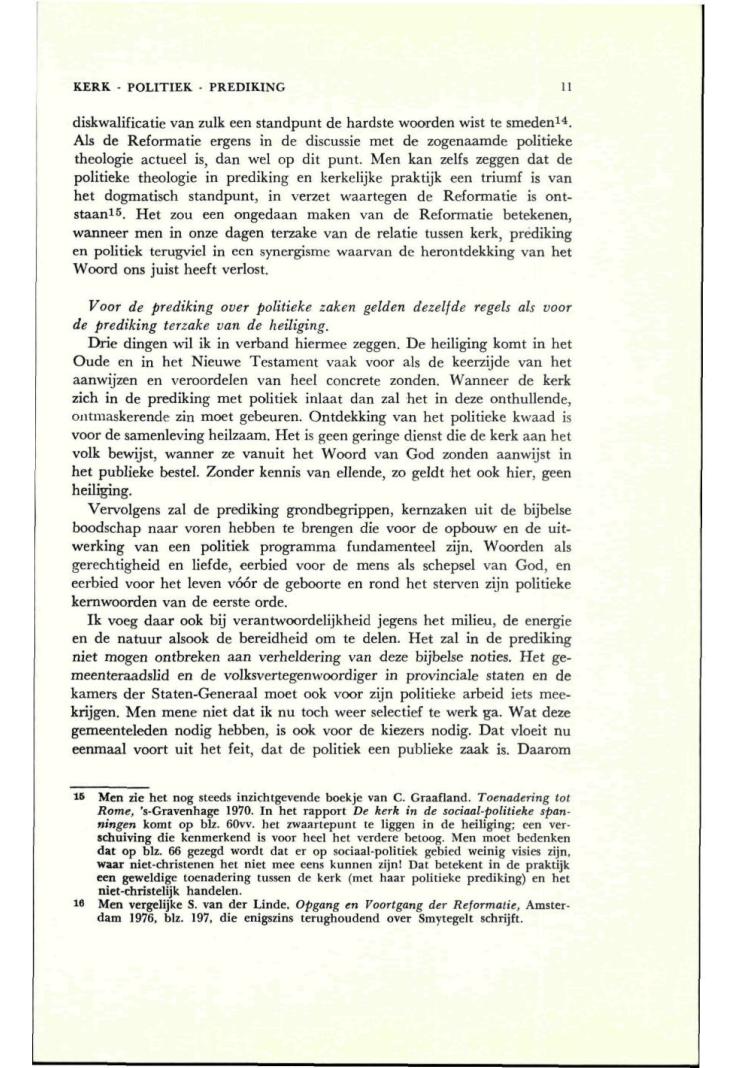 KERK - POLITIEK - PREDIKING 11

diskwalificatie van zulk een standpunt de hardste woorden wist te smeden$^{14}$. Als de Reformatie ergens in de discussie met de zogenaamde politieke theologie actueel is, dan wel op dit punt. Men kan zelfs zeggen dat de politieke theologie in prediking en kerkelijke praktijk een triumf is van het dogmatisch standpunt, in verzet waartegen de Reformatie is ontstaan$^{15}$. Het zou een ongedaan maken van de Reformatie betekenen, wanneer men in onze dagen terzake van de relatie tussen kerk, prediking en politiek terugviel in een synergisme waarvan de herontdekking van het Woord ons juist heeft verlost.

Voor de prediking over politieke zaken gelden dezelfde regels als voor de prediking terzake van de heiliging.

Drie dingen wil ik in verband hiermee zeggen. De heiliging komt in het Oude en in het Nieuwe Testament vaak voor als de keerzijde van het aanwijzen en veroordelen van heel concrete zonden. Wanneer de kerk zich in de prediking met politiek inlaat dan zal het in deze onthullende, ontmaskerende zin moet gebeuren. Ontdekking van het politieke kwaad is voor de samenleving heilzaam. Het is geen geringe dienst die de kerk aan het volk bewijst, wanner ze vanuit het Woord van God zonden aanwijst in het publieke bestel. Zonder kennis van ellende, zo geldt het ook hier, geen heiliging.

Vervolgens zal de prediking grondbegrippen, kernzaken uit de bijbelse boodschap naar voren hebben te brengen die voor de opbouw en de uitwerking van een politiek programma fundamenteel zijn. Woorden als gerechtigheid en liefde, eerbied voor de mens als schepsel van God, en eerbied voor het leven vóór de geboorte en rond het sterven zijn politieke kernwoorden van de eerste orde.

Ik voeg daar ook bij verantwoordelijkheid jegens het milieu, de energie en de natuur alsook de bereidheid om te delen. Het zal in de prediking niet mogen ontbreken aan verheldering van deze bijbelse noties. Het gemeenteraadslid en de volksvertegenwoordiger in provinciale staten en de kamers der Staten-Generaal moet ook voor zijn politieke arbeid iets meekrijgen. Men mene niet dat ik nu toch weer selectief te werk ga. Wat deze gemeenteleden nodig hebben, is ook voor de kiezers nodig. Dat vloeit nu eenmaal voort uit het feit, dat de politiek een publieke zaak is. Daarom

15 Men zie het nog steeds inzichtgevende boekje van C. Graafland. Toenadering tot Rome, 's-Gravenhage 1970. In het rapport De kerk in de sociaal-politieke spanningen komt op blz. 60vv. het zwaartepunt te liggen in de heiliging; een verschuiving die kenmerkend is voor heel het verdere betoog. Men moet bedenken dat op blz. 66 gezegd wordt dat er op sociaal-politiek gebied weinig visies zijn, waar niet-christenen het niet mee eens kunnen zijn! Dat betekent in de praktijk een geweldige toenadering tussen de kerk (met haar politieke prediking) en het niet-christelijk handelen.
16 Men vergelijke S. van der Linde, Opgang en Voortgang der Reformatie, Amsterdam 1976, blz. 197, die enigszins terughoudend over Smytegelt schrijft.